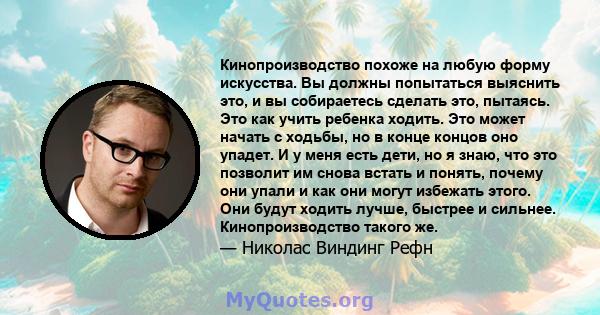 Кинопроизводство похоже на любую форму искусства. Вы должны попытаться выяснить это, и вы собираетесь сделать это, пытаясь. Это как учить ребенка ходить. Это может начать с ходьбы, но в конце концов оно упадет. И у меня есть дети, но я знаю, что это позволит им снова встать и понять, почему они упали и как они могут избежать этого. Они будут ходить лучше, быстрее и сильнее. Кинопроизводство такого же.
— Николас Виндинг Рефн

MyQuotes.org